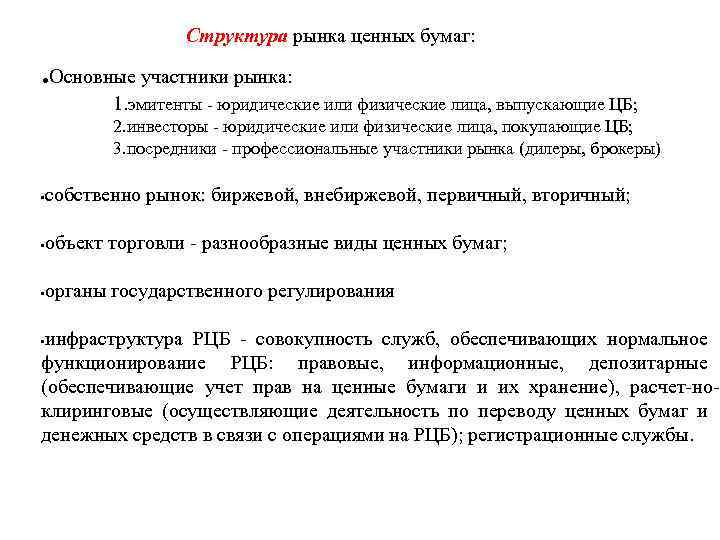 Структура рынка ценных бумаг:

•Основные участники рынка:

1.эмитенты - юридические или физические лица, выпускающие ЦБ;
2.инвесторы - юридические или физические лица, покупающие ЦБ;
3.посредники - профессиональные участники рынка (дилеры, брокеры)

•собственно рынок: биржевой, внебиржевой, первичный, вторичный;

•объект торговли - разнообразные виды ценных бумаг;

•органы государственного регулирования

•инфраструктура РЦБ - совокупность служб, обеспечивающих нормальное функционирование РЦБ: правовые, информационные, депозитарные (обеспечивающие учет прав на ценные бумаги и их хранение), расчет-но-клиринговые (осуществляющие деятельность по переводу ценных бумаг и денежных средств в связи с операциями на РЦБ); регистрационные службы.